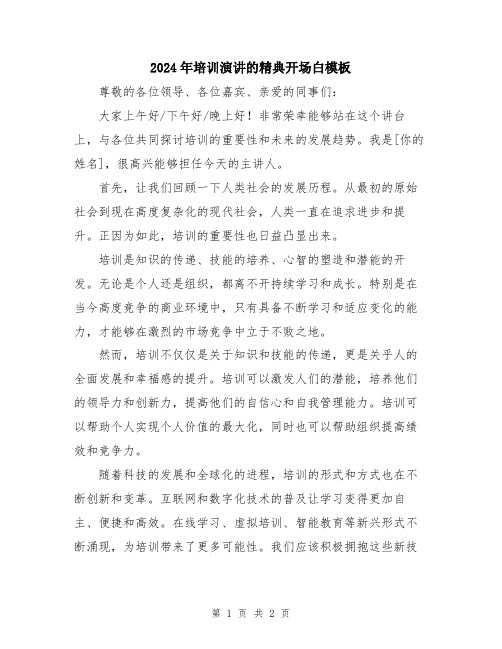 2024年培训演讲的精典开场白模板

尊敬的各位领导、各位嘉宾、亲爱的同事们：

大家上午好/下午好/晚上好！非常荣幸能够站在这个讲台上，与各位共同探讨培训的重要性和未来的发展趋势。我是[你的姓名]，很高兴能够担任今天的主讲人。

首先，让我们回顾一下人类社会的发展历程。从最初的原始社会到现在高度复杂化的现代社会，人类一直在追求进步和提升。正因为如此，培训的重要性也日益凸显出来。

培训是知识的传递、技能的培养、心智的塑造和潜能的开发。无论是个人还是组织，都离不开持续学习和成长。特别是在当今高度竞争的商业环境中，只有具备不断学习和适应变化的能力，才能够在激烈的市场竞争中立于不败之地。

然而，培训不仅仅是关于知识和技能的传递，更是关乎人的全面发展和幸福感的提升。培训可以激发人们的潜能，培养他们的领导力和创新力，提高他们的自信心和自我管理能力。培训可以帮助个人实现个人价值的最大化，同时也可以帮助组织提高绩效和竞争力。

随着科技的发展和全球化的进程，培训的形式和方式也在不断创新和变革。互联网和数字化技术的普及让学习变得更加自主、便捷和高效。在线学习、虚拟培训、智能教育等新兴形式不断涌现，为培训带来了更多可能性。我们应该积极拥抱这些新技

第 1 页 共 2 页